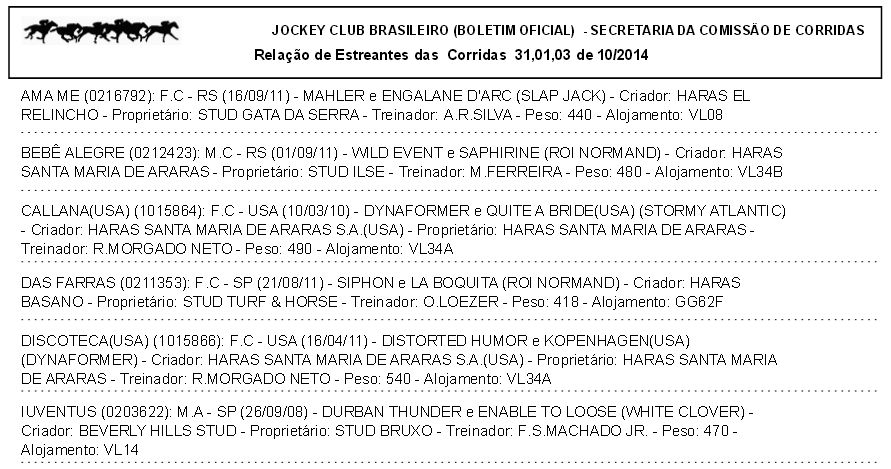 JOCKEY CLUB BRASILEIRO (BOLETIM OFICIAL) - SECRETARIA DA COMISSÃO DE CORRIDAS
Relação de Estreantes das Corridas 31,01,03 de 10/2014

AMA ME (0216792): F.C - RS (16/09/11) - MAHLER e ENGALANE D'ARC (SLAP JACK) - Criador: HARAS EL RELINCHO - Proprietário: STUD GATA DA SERRA - Treinador: A.R.SILVA - Peso: 440 - Alojamento: VL08

BEBÊ ALEGRE (0212423): M.C - RS (01/09/11) - WILD EVENT e SAPHIRINE (ROI NORMAND) - Criador: HARAS SANTA MARIA DE ARARAS - Proprietário: STUD ILSE - Treinador: M.FERREIRA - Peso: 480 - Alojamento: VL34B

CALLANA(USA) (1015864): F.C - USA (10/03/10) - DYNAFORMER e QUITE A BRIDE(USA) (STORMY ATLANTIC) - Criador: HARAS SANTA MARIA DE ARARAS S.A.(USA) - Proprietário: HARAS SANTA MARIA DE ARARAS - Treinador: R.MORGADO NETO - Peso: 490 - Alojamento: VL34A

DAS FARRAS (0211353): F.C - SP (21/08/11) - SIPHON e LA BOQUITA (ROI NORMAND) - Criador: HARAS BASANO - Proprietário: STUD TURF & HORSE - Treinador: O.LOEZER - Peso: 418 - Alojamento: GG62F

DISCOTECA(USA) (1015866): F.C - USA (16/04/11) - DISTORTED HUMOR e KOPENHAGEN(USA) (DYNAFORMER) - Criador: HARAS SANTA MARIA DE ARARAS S.A.(USA) - Proprietário: HARAS SANTA MARIA DE ARARAS - Treinador: R.MORGADO NETO - Peso: 540 - Alojamento: VL34A

IUVENTUS (0203622): M.A - SP (26/09/08) - DURBAN THUNDER e ENABLE TO LOOSE (WHITE CLOVER) - Criador: BEVERLY HILLS STUD - Proprietário: STUD BRUXO - Treinador: F.S.MACHADO JR. - Peso: 470 - Alojamento: VL14